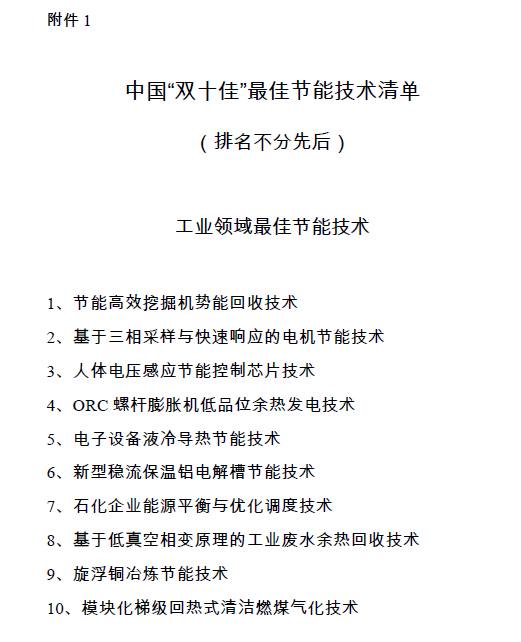 附件 1

中国“双十佳”最佳节能技术清单

（排名不分先后）

工业领域最佳节能技术

1、节能高效挖掘机势能回收技术

2、基于三相采样与快速响应的电机节能技术

3、人体电压感应节能控制芯片技术

4、ORC 螺杆膨胀机低品位余热发电技术

5、电子设备液冷导热节能技术

6、新型稳流保温铝电解槽节能技术

7、石化企业能源平衡与优化调度技术

8、基于低真空相变原理的工业废水余热回收技术

9、旋浮铜冶炼节能技术

10、模块化梯级回热式清洁燃煤气化技术